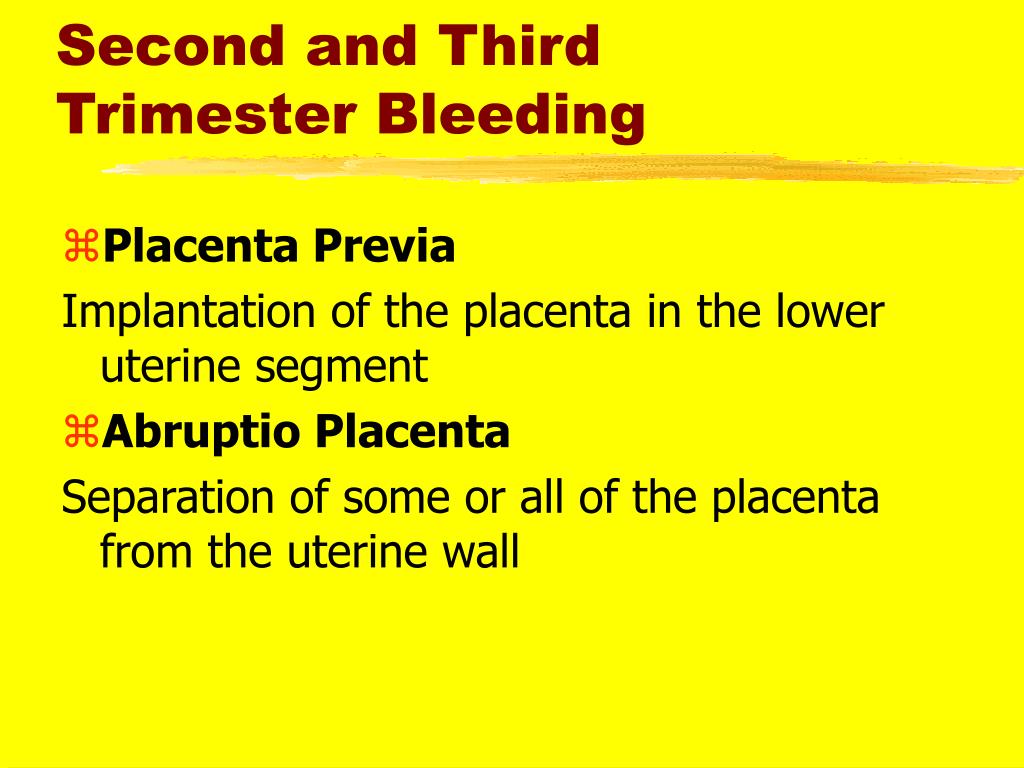 Second and Third Trimester Bleeding

⌘Placenta Previa

Implantation of the placenta in the lower uterine segment

⌘Abruptio Placenta

Separation of some or all of the placenta from the uterine wall